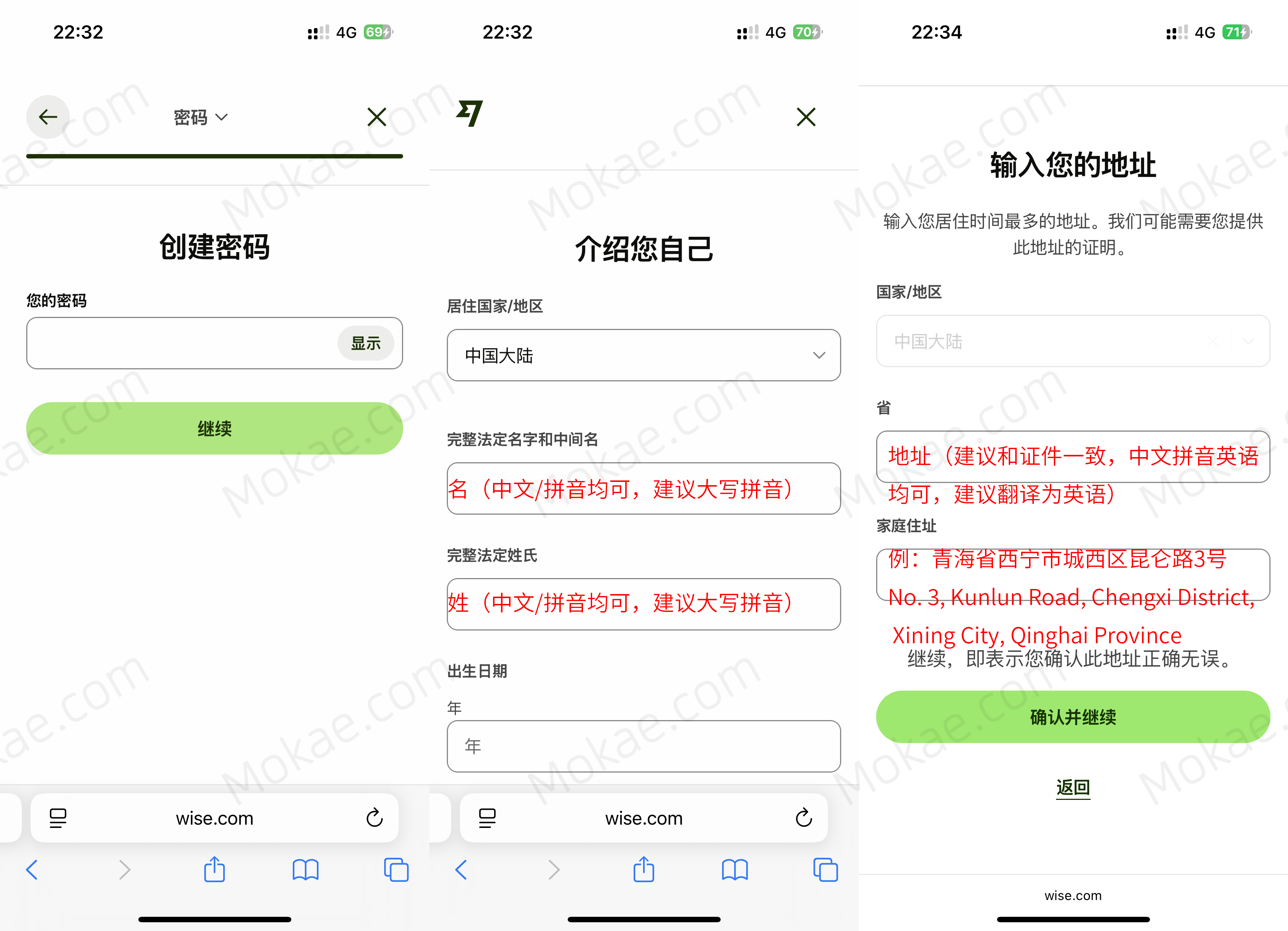 22:32 4G 69

密码

创建密码

您的密码

显示

继续

wise.com

22:32 4G 70

介绍您自己

居住国家/地区

中国大陆

完整法定名字和中间名

名（中文/拼音均可，建议大写拼音）

完整法定姓氏

姓（中文/拼音均可，建议大写拼音）

出生日期

年

年

wise.com

22:34 4G 71

输入您的地址

输入您居住时间最多的地址。我们可能需要您提供此地址的证明。

国家/地区

中国大陆

省

地址（建议和证件一致，中文拼音英语均可，建议翻译为英语）

家庭住址

例：青海省西宁市城西区昆仑路3号

No. 3, Kunlun Road, Chengxi District, Xining City, Qinghai Province

继续，即表示您确认此地址正确无误。

确认并继续

返回

wise.com

Mokae.com